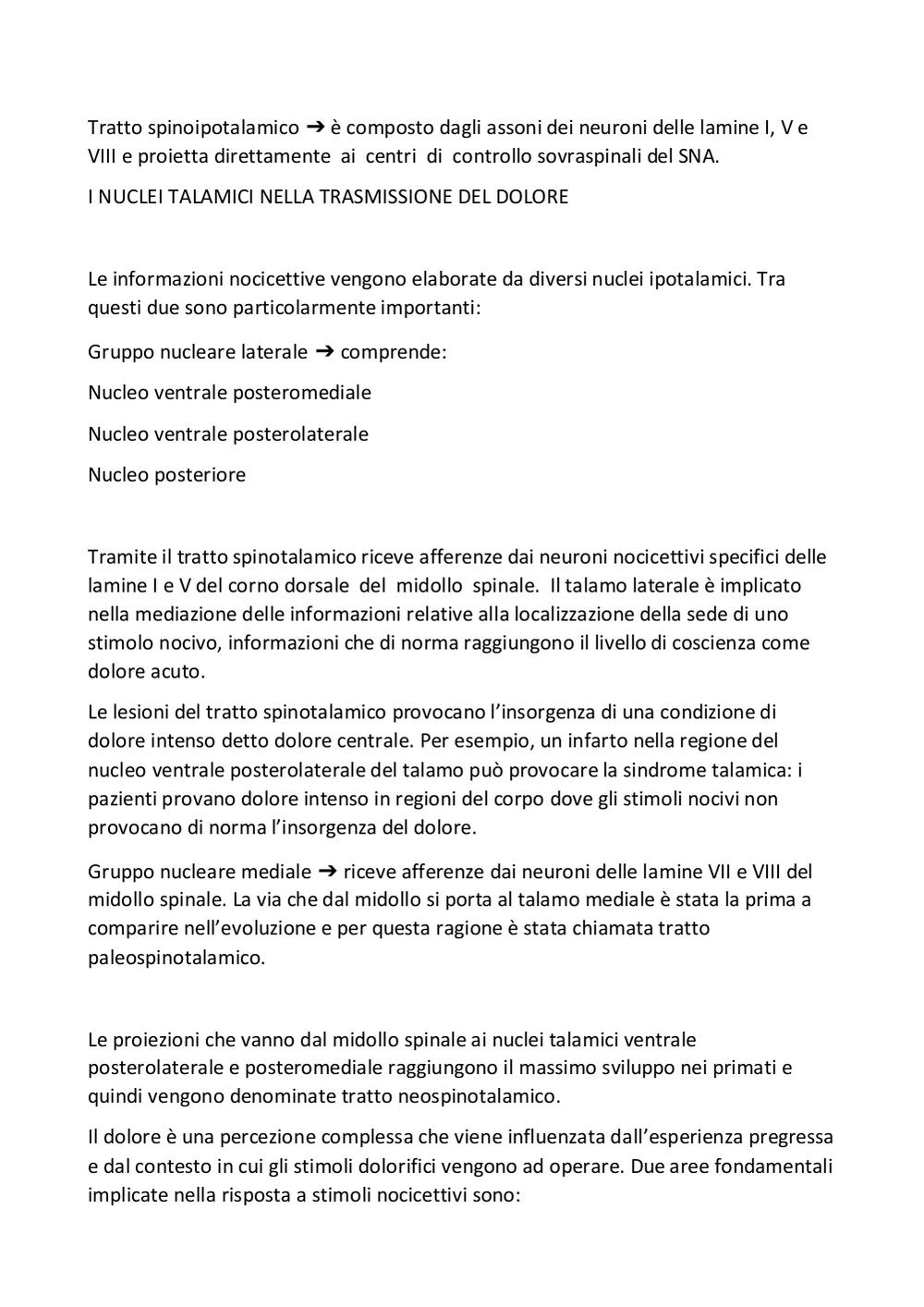 Tratto spinoipotalamico ➔ è composto dagli assoni dei neuroni delle lamine I, V e VIII e proietta direttamente ai centri di controllo sovraspinali del SNA.

I NUCLEI TALAMICI NELLA TRASMISSIONE DEL DOLORE

Le informazioni nocicettive vengono elaborate da diversi nuclei ipotalamici. Tra questi due sono particolarmente importanti:

Gruppo nucleare laterale ➔ comprende:

Nucleo ventrale posteromediale

Nucleo ventrale posterolaterale

Nucleo posteriore

Tramite il tratto spinotalamico riceve afferenze dai neuroni nocicettivi specifici delle lamine I e V del corno dorsale del midollo spinale. Il talamo laterale è implicato nella mediazione delle informazioni relative alla localizzazione della sede di uno stimolo nocivo, informazioni che di norma raggiungono il livello di coscienza come dolore acuto.

Le lesioni del tratto spinotalamico provocano l'insorgenza di una condizione di dolore intenso detto dolore centrale. Per esempio, un infarto nella regione del nucleo ventrale posterolaterale del talamo può provocare la sindrome talamica: i pazienti provano dolore intenso in regioni del corpo dove gli stimoli nocivi non provocano di norma l'insorgenza del dolore.

Gruppo nucleare mediale ➔ riceve afferenze dai neuroni delle lamine VII e VIII del midollo spinale. La via che dal midollo si porta al talamo mediale è stata la prima a comparire nell'evoluzione e per questa ragione è stata chiamata tratto paleospinotalamico.

Le proiezioni che vanno dal midollo spinale ai nuclei talamici ventrale posterolaterale e posteromediale raggiungono il massimo sviluppo nei primati e quindi vengono denominate tratto neospinotalamico.

Il dolore è una percezione complessa che viene influenzata dall'esperienza pregressa e dal contesto in cui gli stimoli dolorifici vengono ad operare. Due aree fondamentali implicate nella risposta a stimoli nocicettivi sono: